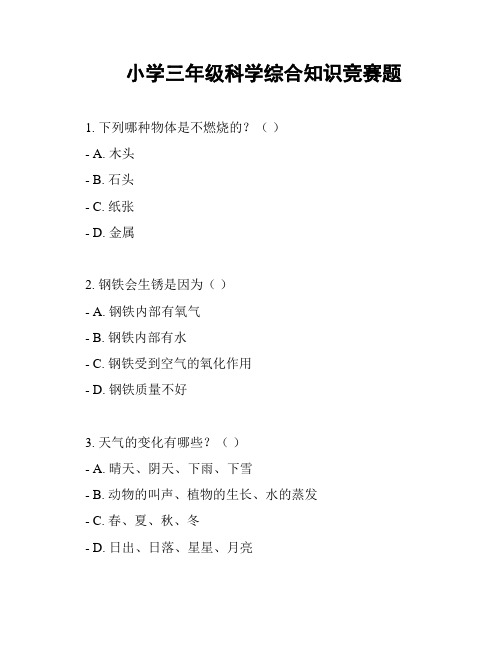 小学三年级科学综合知识竞赛题

1. 下列哪种物体是不燃烧的？（ ）

- A. 木头

- B. 石头

- C. 纸张

- D. 金属

2. 钢铁会生锈是因为（ ）

- A. 钢铁内部有氧气

- B. 钢铁内部有水

- C. 钢铁受到空气的氧化作用

- D. 钢铁质量不好

3. 天气的变化有哪些？（ ）

- A. 晴天、阴天、下雨、下雪

- B. 动物的叫声、植物的生长、水的蒸发

- C. 春、夏、秋、冬

- D. 日出、日落、星星、月亮